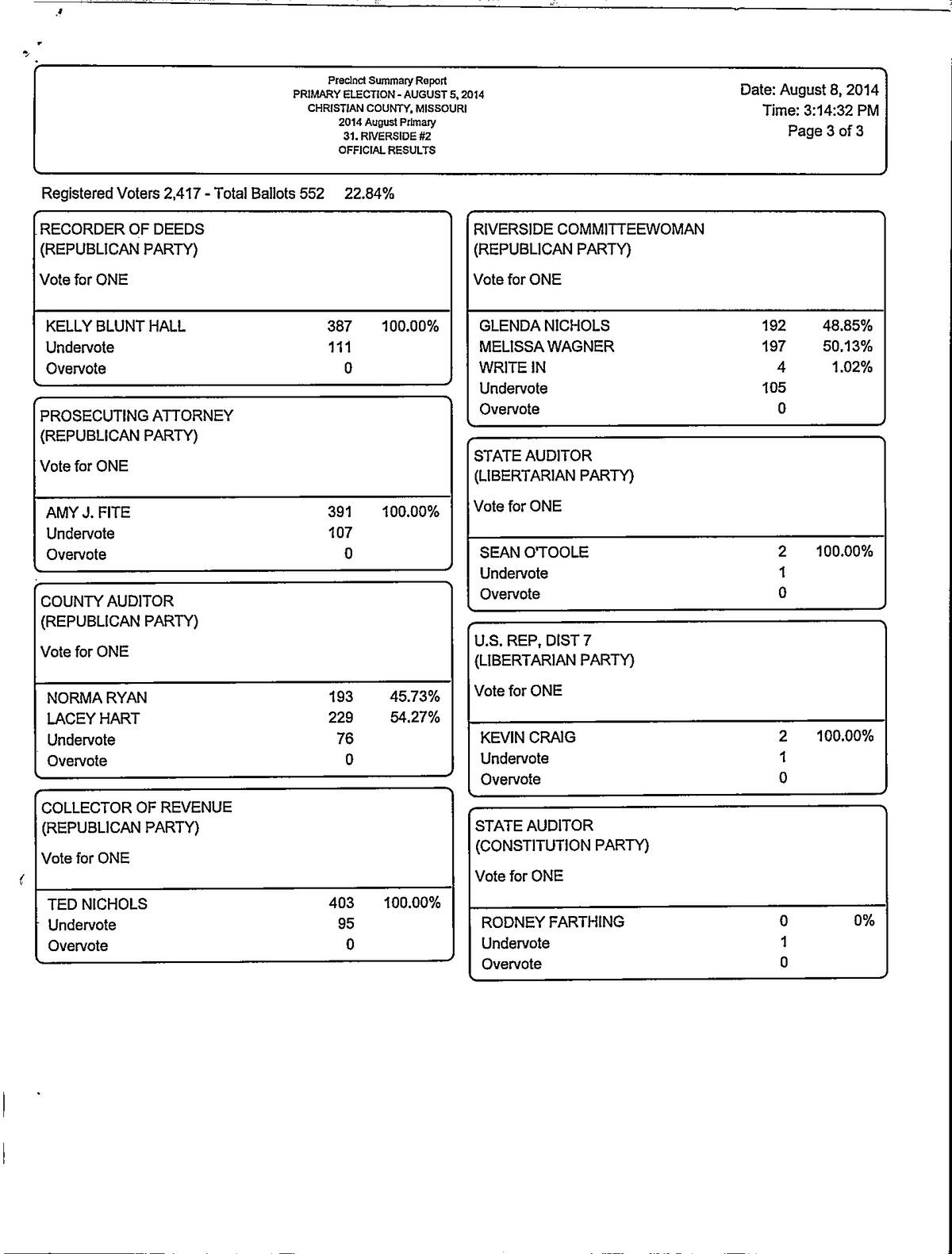 Precinct Summary Report
PRIMARY ELECTION - AUGUST 5, 2014
CHRISTIAN COUNTY, MISSOURI
2014 August Primary
31. RIVERSIDE #2
OFFICIAL RESULTS

Date: August 8, 2014
Time: 3:14:32 PM
Page 3 of 3

Registered Voters 2,417 - Total Ballots 552 22.84%

RECORDER OF DEEDS
(REPUBLICAN PARTY)
Vote for ONE

| | | |
|---|---|---|
| KELLY BLUNT HALL | 387 | 100.00% |
| Undervote | 111 | |
| Overvote | 0 | |

PROSECUTING ATTORNEY
(REPUBLICAN PARTY)
Vote for ONE

| | | |
|---|---|---|
| AMY J. FITE | 391 | 100.00% |
| Undervote | 107 | |
| Overvote | 0 | |

COUNTY AUDITOR
(REPUBLICAN PARTY)
Vote for ONE

| | | |
|---|---|---|
| NORMA RYAN | 193 | 45.73% |
| LACEY HART | 229 | 54.27% |
| Undervote | 76 | |
| Overvote | 0 | |

COLLECTOR OF REVENUE
(REPUBLICAN PARTY)
Vote for ONE

| | | |
|---|---|---|
| TED NICHOLS | 403 | 100.00% |
| Undervote | 95 | |
| Overvote | 0 | |

RIVERSIDE COMMITTEEWOMAN
(REPUBLICAN PARTY)
Vote for ONE

| | | |
|---|---|---|
| GLENDA NICHOLS | 192 | 48.85% |
| MELISSA WAGNER | 197 | 50.13% |
| WRITE IN | 4 | 1.02% |
| Undervote | 105 | |
| Overvote | 0 | |

STATE AUDITOR
(LIBERTARIAN PARTY)
Vote for ONE

| | | |
|---|---|---|
| SEAN O'TOOLE | 2 | 100.00% |
| Undervote | 1 | |
| Overvote | 0 | |

U.S. REP, DIST 7
(LIBERTARIAN PARTY)
Vote for ONE

| | | |
|---|---|---|
| KEVIN CRAIG | 2 | 100.00% |
| Undervote | 1 | |
| Overvote | 0 | |

STATE AUDITOR
(CONSTITUTION PARTY)
Vote for ONE

| | | |
|---|---|---|
| RODNEY FARTHING | 0 | 0% |
| Undervote | 1 | |
| Overvote | 0 | |